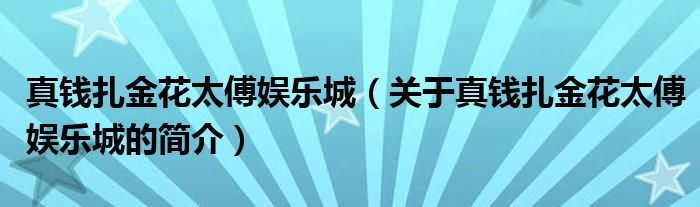 真钱扎金花太傅娱乐城（关于真钱扎金花太傅娱乐城的简介）